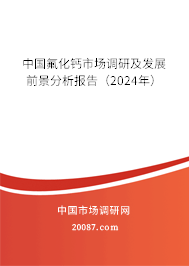 中国氟化钙市场调研及发展前景分析报告（2024年）

中国市场调研网

20087.com